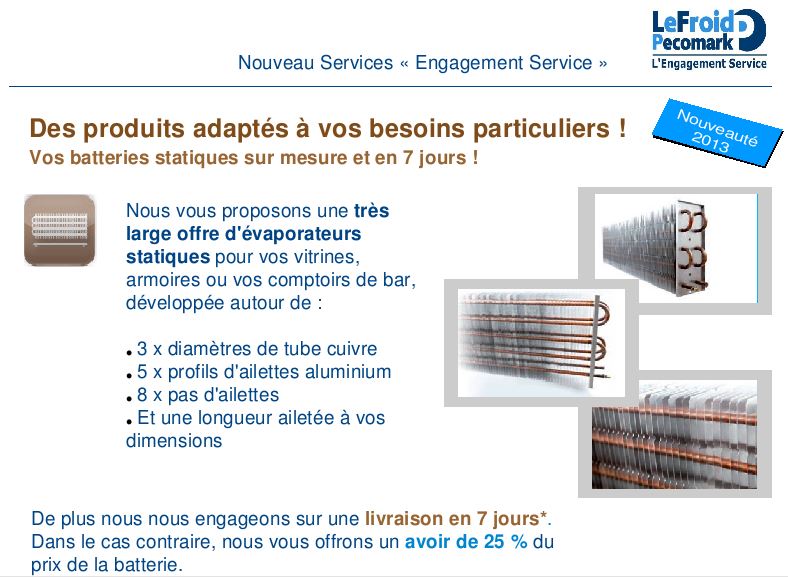 Nouveau Services « Engagement Service »

LeFroid Pecomark
L'Engagement Service

Des produits adaptés à vos besoins particuliers !
Vos batteries statiques sur mesure et en 7 jours !

Nouveauté 2013

Nous vous proposons une très large offre d'évaporateurs statiques pour vos vitrines, armoires ou vos comptoirs de bar, développée autour de :

• 3 x diamètres de tube cuivre
• 5 x profils d'ailettes aluminium
• 8 x pas d'ailettes
• Et une longueur ailetée à vos dimensions

De plus nous nous engageons sur une livraison en 7 jours*. Dans le cas contraire, nous vous offrons un avoir de 25 % du prix de la batterie.